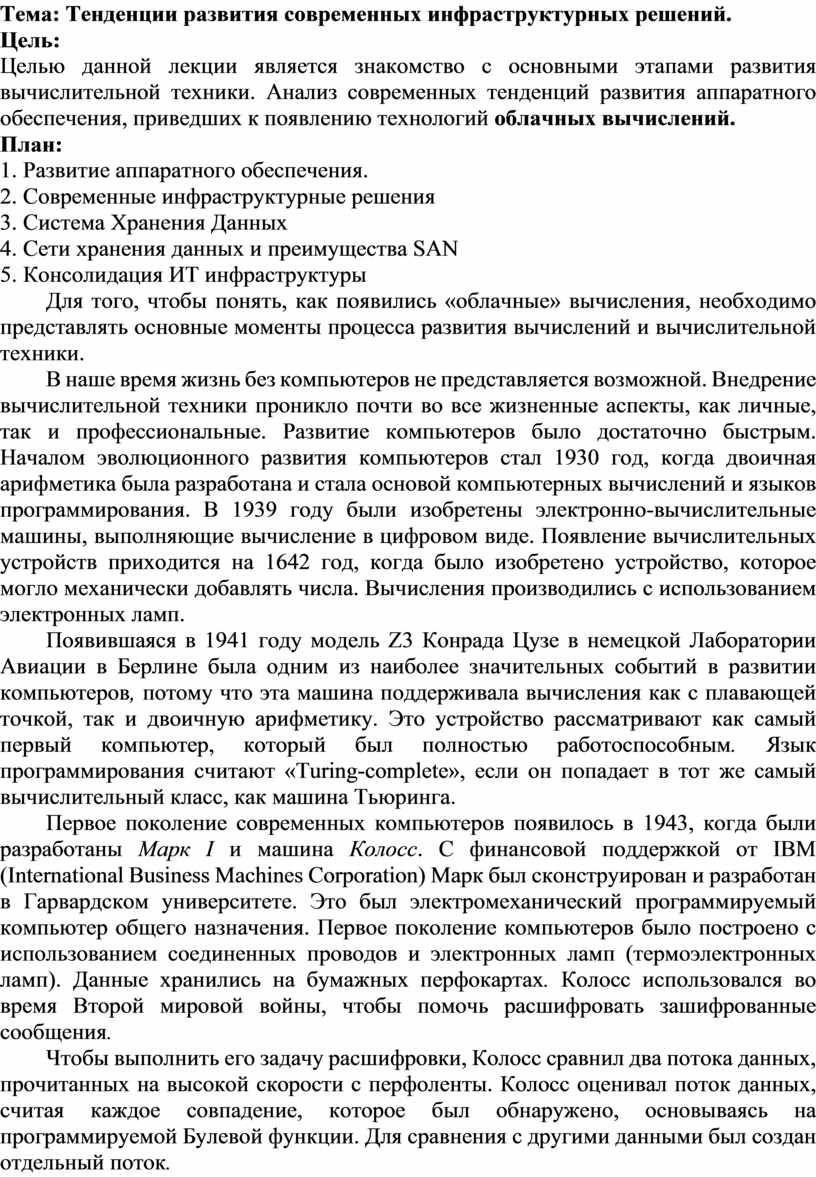 Тема: Тенденции развития современных инфраструктурных решений.
Цель:
Целью данной лекции является знакомство с основными этапами развития вычислительной техники. Анализ современных тенденций развития аппаратного обеспечения, приведших к появлению технологий облачных вычислений.
План:
1. Развитие аппаратного обеспечения.
2. Современные инфраструктурные решения
3. Система Хранения Данных
4. Сети хранения данных и преимущества SAN
5. Консолидация ИТ инфраструктуры

Для того, чтобы понять, как появились «облачные» вычисления, необходимо представлять основные моменты процесса развития вычислений и вычислительной техники.

В наше время жизнь без компьютеров не представляется возможной. Внедрение вычислительной техники проникло почти во все жизненные аспекты, как личные, так и профессиональные. Развитие компьютеров было достаточно быстрым. Началом эволюционного развития компьютеров стал 1930 год, когда двоичная арифметика была разработана и стала основой компьютерных вычислений и языков программирования. В 1939 году были изобретены электронно-вычислительные машины, выполняющие вычисление в цифровом виде. Появление вычислительных устройств приходится на 1642 год, когда было изобретено устройство, которое могло механически добавлять числа. Вычисления производились с использованием электронных ламп.

Появившаяся в 1941 году модель Z3 Конрада Цузе в немецкой Лаборатории Авиации в Берлине была одним из наиболее значительных событий в развитии компьютеров, потому что эта машина поддерживала вычисления как с плавающей точкой, так и двоичную арифметику. Это устройство рассматривают как самый первый компьютер, который был полностью работоспособным. Язык программирования считают «Turing-complete», если он попадает в тот же самый вычислительный класс, как машина Тьюринга.

Первое поколение современных компьютеров появилось в 1943, когда были разработаны Марк I и машина Колосс. С финансовой поддержкой от IBM (International Business Machines Corporation) Марк был сконструирован и разработан в Гарвардском университете. Это был электромеханический программируемый компьютер общего назначения. Первое поколение компьютеров было построено с использованием соединенных проводов и электронных ламп (термоэлектронных ламп). Данные хранились на бумажных перфокартах. Колосс использовался во время Второй мировой войны, чтобы помочь расшифровать зашифрованные сообщения.

Чтобы выполнить его задачу расшифровки, Колосс сравнил два потока данных, прочитанных на высокой скорости с перфоленты. Колосс оценивал поток данных, считая каждое совпадение, которое был обнаружено, основываясь на программируемой Булевой функции. Для сравнения с другими данными был создан отдельный поток.